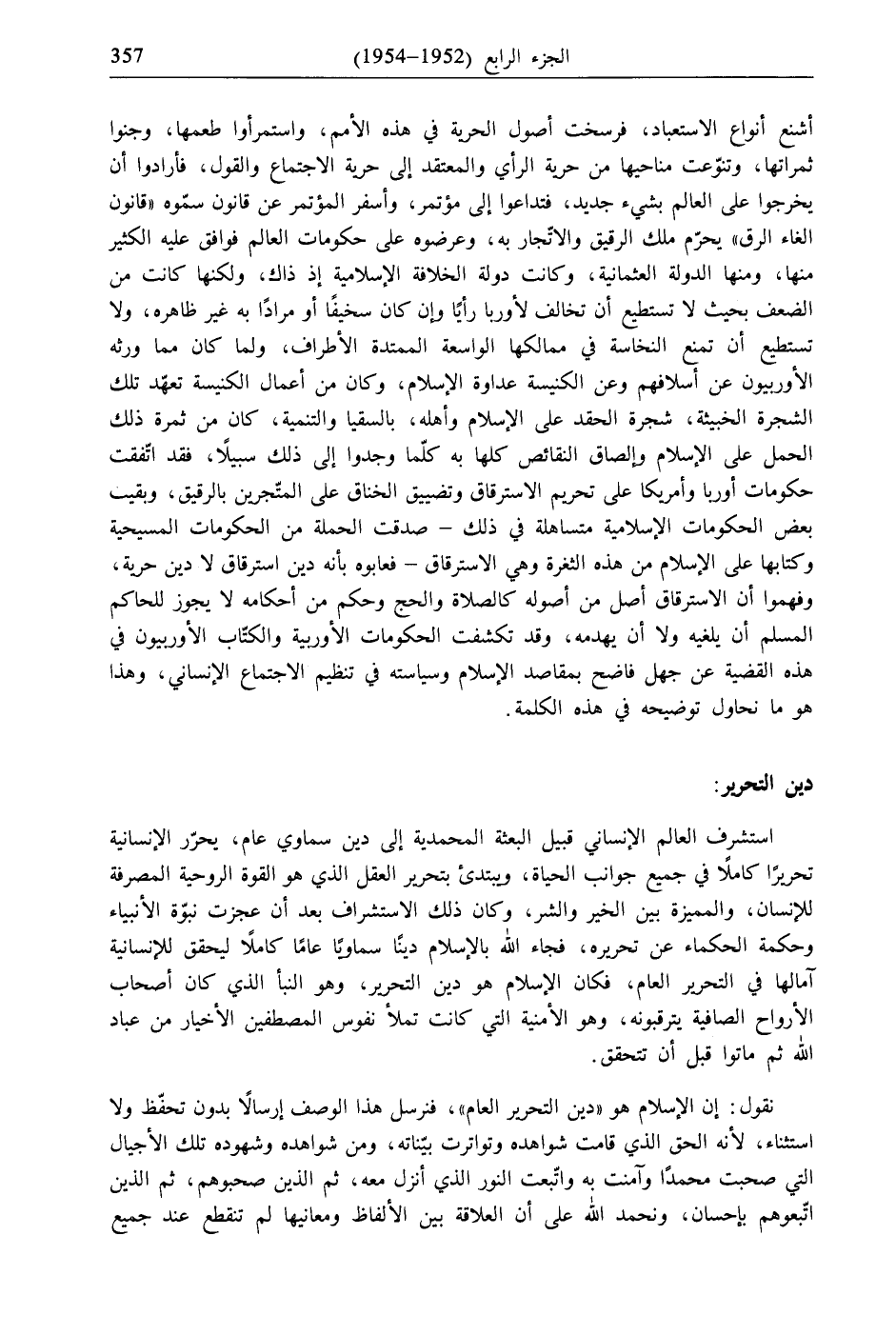 357 الجزء الرابع (1952–1954)

أشنع أنواع الاستعباد، فرسخت أصول الحرية في هذه الأمم، واستمرأوا طعمها، وجنوا ثمراتها، وتنوّعت مناحيها من حرية الرأي والمعتقد إلى حرية الاجتماع والقول، فأرادوا أن يخرجوا على العالم بشيء جديد، فتداعوا إلى مؤتمر، وأسفر المؤتمر عن قانون سمّوه «قانون الغاء الرق» يحرّم ملك الرقيق والاتّجار به، وعرضوه على حكومات العالم فوافق عليه الكثير منها، ومنها الدولة العثمانية، وكانت دولة الخلافة الإسلامية إذ ذاك، ولكنها كانت من الضعف بحيث لا تستطيع أن تخالف لأوربا رأيًا وإن كان سخيفًا أو مرادًا به غير ظاهره، ولا تستطيع أن تمنع النخاسة في ممالكها الواسعة الممتدة الأطراف، ولما كان مما ورثه الأوربيون عن أسلافهم وعن الكنيسة عداوة الإسلام، وكان من أعمال الكنيسة تعهّد تلك الشجرة الخبيثة، شجرة الحقد على الإسلام وأهله، بالسقيا والتنمية، كان من ثمرة ذلك الحمل على الإسلام وإلصاق النقائص كلها به كلّما وجدوا إلى ذلك سبيلًا، فقد اتّفقت حكومات أوربا وأمريكا على تحريم الاسترقاق وتضييق الخناق على المتّجرين بالرقيق، وبقيت بعض الحكومات الإسلامية متساهلة في ذلك – صدقت الحملة من الحكومات المسيحية وكتابها على الإسلام من هذه الثغرة وهي الاسترقاق – فعابوه بأنه دين استرقاق لا دين حرية، وفهموا أن الاسترقاق أصل من أصوله كالصلاة والحج وحكم من أحكامه لا يجوز للحاكم المسلم أن يلغيه ولا أن يهدمه، وقد تكشفت الحكومات الأوربية والكتّاب الأوربيون في هذه القضية عن جهل فاضح بمقاصد الإسلام وسياسته في تنظيم الاجتماع الإنساني، وهذا هو ما نحاول توضيحه في هذه الكلمة.

دين التحرير:

استشرف العالم الإنساني قبيل البعثة المحمدية إلى دين سماوي عام، يحرّر الإنسانية تحريرًا كاملًا في جميع جوانب الحياة، ويبتدئ بتحرير العقل الذي هو القوة الروحية المصرفة للإنسان، والمميزة بين الخير والشر، وكان ذلك الاستشراف بعد أن عجزت نبوّة الأنبياء وحكمة الحكماء عن تحريره، فجاء الله بالإسلام دينًا سماويًا عامًا كاملًا ليحقق للإنسانية آمالها في التحرير العام، فكان الإسلام هو دين التحرير، وهو النبأ الذي كان أصحاب الأرواح الصافية يترقبونه، وهو الأمنية التي كانت تملأ نفوس المصطفين الأخيار من عباد الله ثم ماتوا قبل أن تتحقق.

نقول: إن الإسلام هو «دين التحرير العام»، فنرسل هذا الوصف إرسالًا بدون تحفّظ ولا استثناء، لأنه الحق الذي قامت شواهده وتواترت بيّناته، ومن شواهده وشهوده تلك الأجيال التي صحبت محمدًا وآمنت به واتّبعت النور الذي أنزل معه، ثم الذين صحبوهم، ثم الذين اتّبعوهم بإحسان، ونحمد الله على أن العلاقة بين الألفاظ ومعانيها لم تنقطع عند جميع